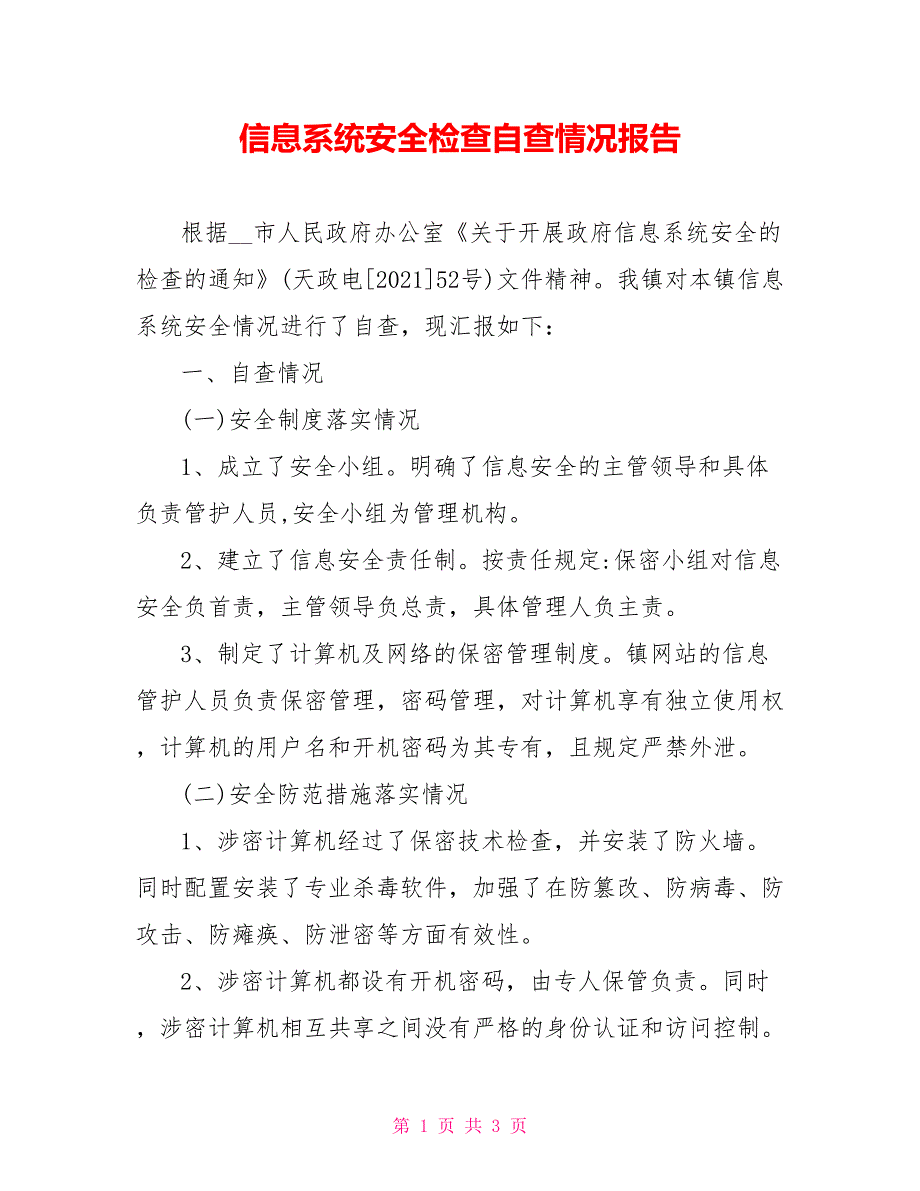 信息系统安全检查自查情况报告

根据__市人民政府办公室《关于开展政府信息系统安全的检查的通知》(天政电[2021]52号)文件精神。我镇对本镇信息系统安全情况进行了自查，现汇报如下：

一、自查情况

(一)安全制度落实情况

1、成立了安全小组。明确了信息安全的主管领导和具体负责管护人员,安全小组为管理机构。

2、建立了信息安全责任制。按责任规定:保密小组对信息安全负首责，主管领导负总责，具体管理人负主责。

3、制定了计算机及网络的保密管理制度。镇网站的信息管护人员负责保密管理，密码管理，对计算机享有独立使用权，计算机的用户名和开机密码为其专有，且规定严禁外泄。

(二)安全防范措施落实情况

1、涉密计算机经过了保密技术检查，并安装了防火墙。同时配置安装了专业杀毒软件，加强了在防篡改、防病毒、防攻击、防瘫痪、防泄密等方面有效性。

2、涉密计算机都设有开机密码，由专人保管负责。同时，涉密计算机相互共享之间没有严格的身份认证和访问控制。

第 1 页 共 3 页